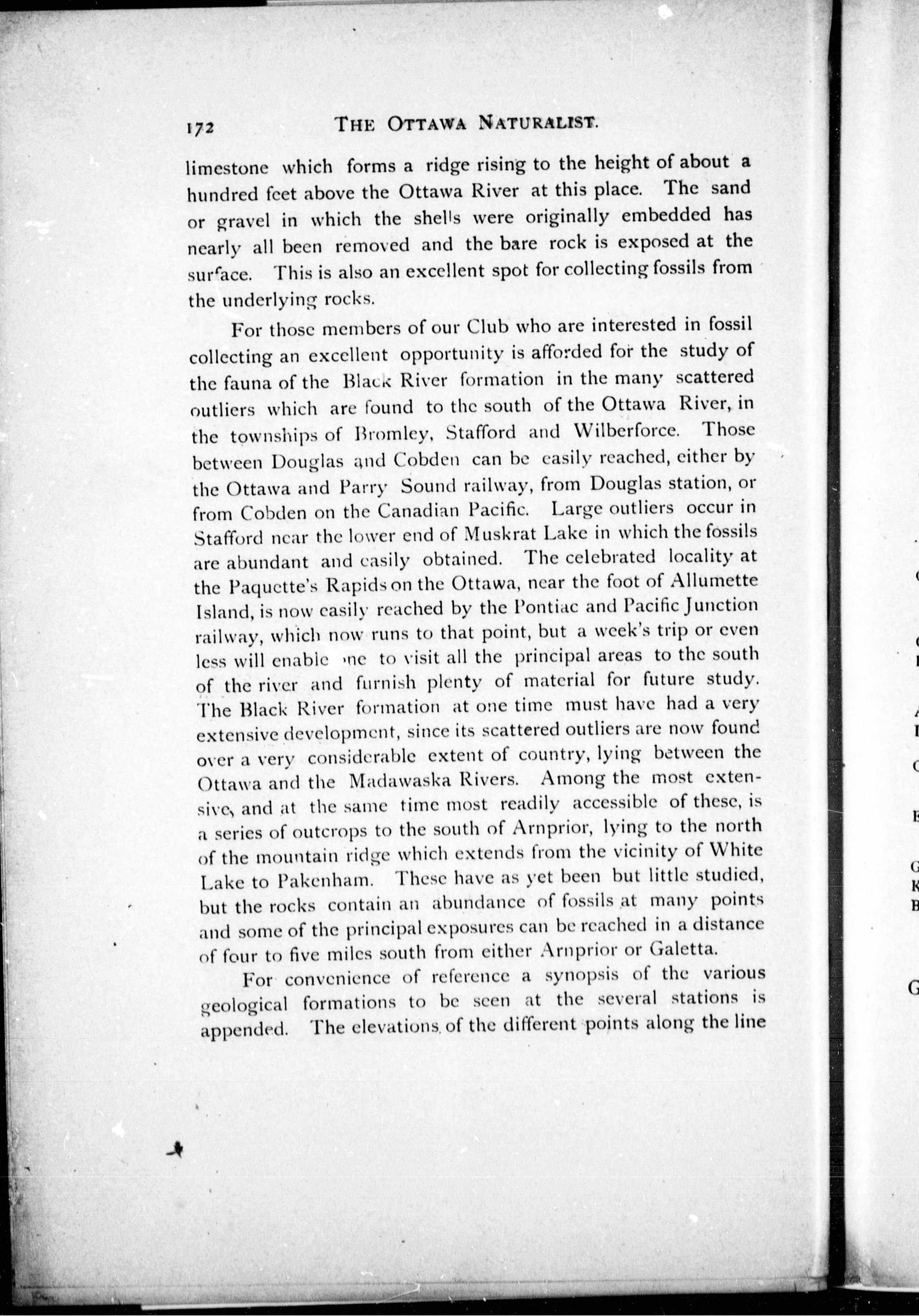 172 THE OTTAWA NATURALIST.

limestone which forms a ridge rising to the height of about a hundred feet above the Ottawa River at this place. The sand or gravel in which the shells were originally embedded has nearly all been removed and the bare rock is exposed at the surface. This is also an excellent spot for collecting fossils from the underlying rocks.

For those members of our Club who are interested in fossil collecting an excellent opportunity is afforded for the study of the fauna of the Black River formation in the many scattered outliers which are found to the south of the Ottawa River, in the townships of Bromley, Stafford and Wilberforce. Those between Douglas and Cobden can be easily reached, either by the Ottawa and Parry Sound railway, from Douglas station, or from Cobden on the Canadian Pacific. Large outliers occur in Stafford near the lower end of Muskrat Lake in which the fossils are abundant and easily obtained. The celebrated locality at the Paquette's Rapids on the Ottawa, near the foot of Allumette Island, is now easily reached by the Pontiac and Pacific Junction railway, which now runs to that point, but a week's trip or even less will enable one to visit all the principal areas to the south of the river and furnish plenty of material for future study. The Black River formation at one time must have had a very extensive development, since its scattered outliers are now found over a very considerable extent of country, lying between the Ottawa and the Madawaska Rivers. Among the most extensive, and at the same time most readily accessible of these, is a series of outcrops to the south of Arnprior, lying to the north of the mountain ridge which extends from the vicinity of White Lake to Pakenham. These have as yet been but little studied, but the rocks contain an abundance of fossils at many points and some of the principal exposures can be reached in a distance of four to five miles south from either Arnprior or Galetta.

For convenience of reference a synopsis of the various geological formations to be seen at the several stations is appended. The elevations of the different points along the line